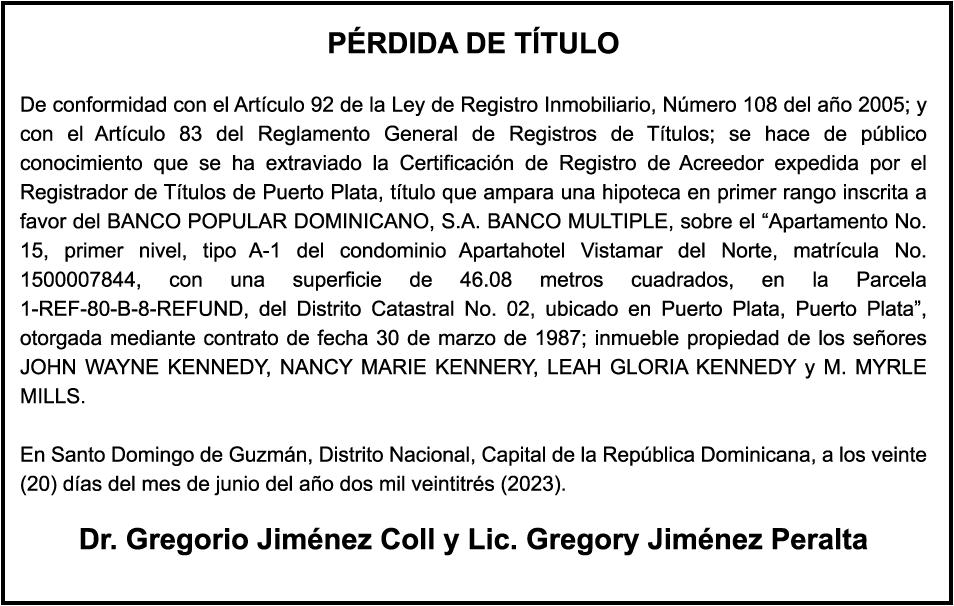 PÉRDIDA DE TÍTULO

De conformidad con el Artículo 92 de la Ley de Registro Inmobiliario, Número 108 del año 2005; y con el Artículo 83 del Reglamento General de Registros de Títulos; se hace de público conocimiento que se ha extraviado la Certificación de Registro de Acreedor expedida por el Registrador de Títulos de Puerto Plata, título que ampara una hipoteca en primer rango inscrita a favor del BANCO POPULAR DOMINICANO, S.A. BANCO MULTIPLE, sobre el “Apartamento No. 15, primer nivel, tipo A-1 del condominio Apartahotel Vistamar del Norte, matrícula No. 1500007844, con una superficie de 46.08 metros cuadrados, en la Parcela 1-REF-80-B-8-REFUND, del Distrito Catastral No. 02, ubicado en Puerto Plata, Puerto Plata”, otorgada mediante contrato de fecha 30 de marzo de 1987; inmueble propiedad de los señores JOHN WAYNE KENNEDY, NANCY MARIE KENNERY, LEAH GLORIA KENNEDY y M. MYRLE MILLS.

En Santo Domingo de Guzmán, Distrito Nacional, Capital de la República Dominicana, a los veinte (20) días del mes de junio del año dos mil veintitrés (2023).

Dr. Gregorio Jiménez Coll y Lic. Gregory Jiménez Peralta